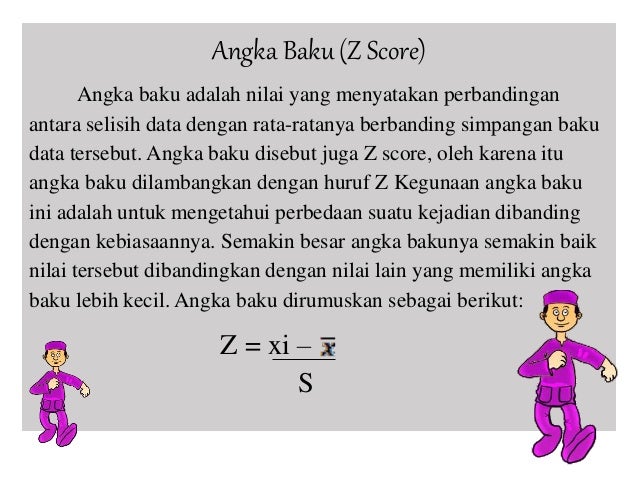 Angka Baku (Z Score)

Angka baku adalah nilai yang menyatakan perbandingan antara selisih data dengan rata-ratanya berbanding simpangan baku data tersebut. Angka baku disebut juga Z score, oleh karena itu angka baku dilambangkan dengan huruf Z Kegunaan angka baku ini adalah untuk mengetahui perbedaan suatu kejadian dibanding dengan kebiasaannya. Semakin besar angka bakunya semakin baik nilai tersebut dibandingkan dengan nilai lain yang memiliki angka baku lebih kecil. Angka baku dirumuskan sebagai berikut:

$Z = \frac{xi - \bar{x}}{S}$